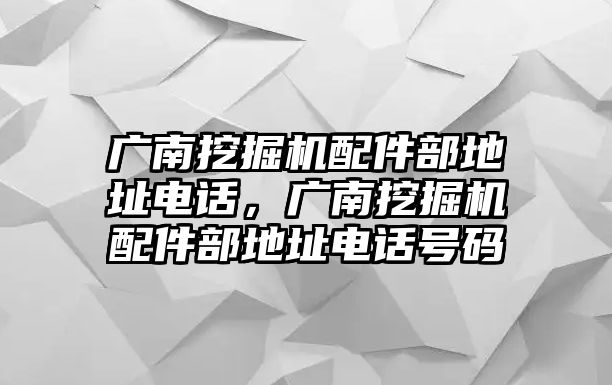 广南挖掘机配件部地址电话，广南挖掘机配件部地址电话号码